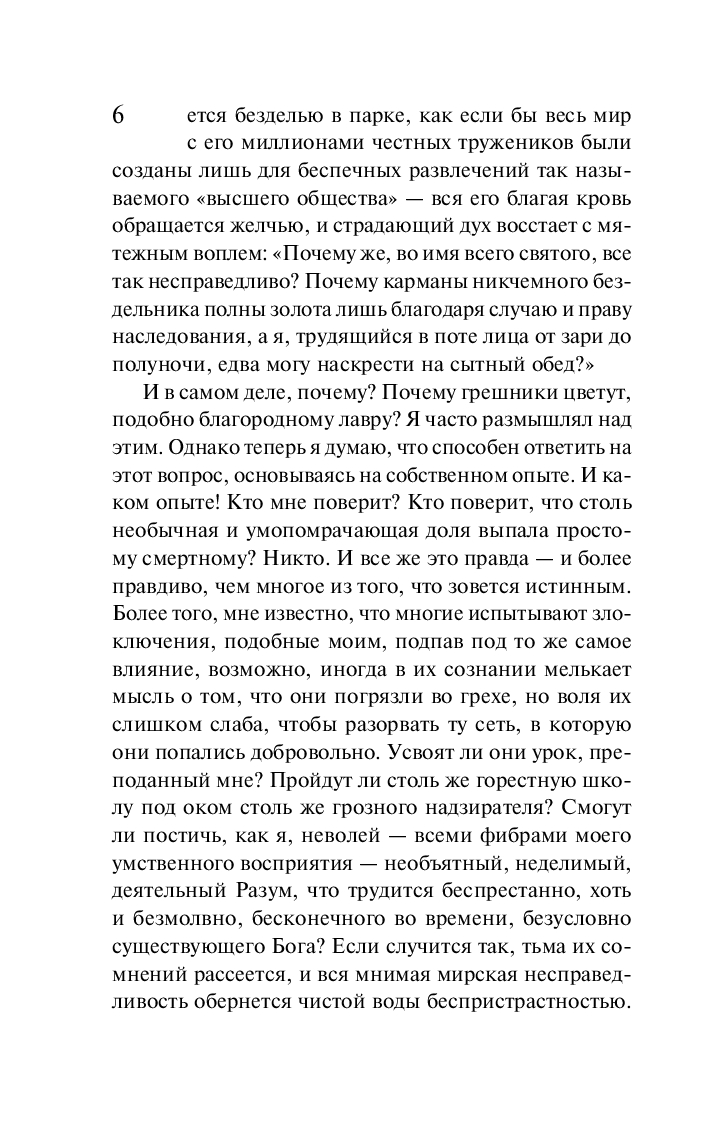 6

ется безделью в парке, как если бы весь мир с его миллионами честных тружеников были созданы лишь для беспечных развлечений так называемого «высшего общества» — вся его благая кровь обращается желчью, и страдающий дух восстает с мятежным воплем: «Почему же, во имя всего святого, все так несправедливо? Почему карманы никчемного бездельника полны золота лишь благодаря случаю и праву наследования, а я, трудящийся в поте лица от зари до полуночи, едва могу наскрести на сытный обед?»

И в самом деле, почему? Почему грешники цветут, подобно благородному лавру? Я часто размышлял над этим. Однако теперь я думаю, что способен ответить на этот вопрос, основываясь на собственном опыте. И каком опыте! Кто мне поверит? Кто поверит, что столь необычная и умопомрачающая доля выпала простому смертному? Никто. И все же это правда — и более правдиво, чем многое из того, что зовется истинным. Более того, мне известно, что многие испытывают злоключения, подобные моим, подпав под то же самое влияние, возможно, иногда в их сознании мелькает мысль о том, что они погрязли во грехе, но воля их слишком слаба, чтобы разорвать ту сеть, в которую они попались добровольно. Усвоят ли они урок, преподанный мне? Пройдут ли столь же горестную школу под оком столь же грозного надзирателя? Смогут ли постичь, как я, неволей — всеми фибрами моего умственного восприятия — необъятный, неделимый, деятельный Разум, что трудится беспрестанно, хоть и безмолвно, бесконечного во времени, безусловно существующего Бога? Если случится так, тьма их сомнений рассеется, и вся мнимая мирская несправедливость обернется чистой воды беспристрастностью.